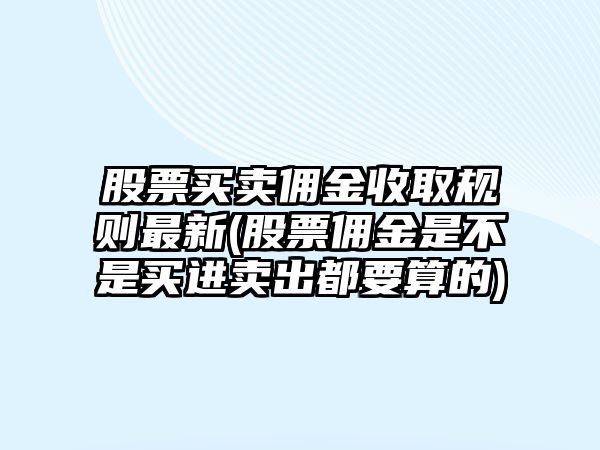 股票买卖佣金收取规则最新(股票佣金是不是买进卖出都要算的)